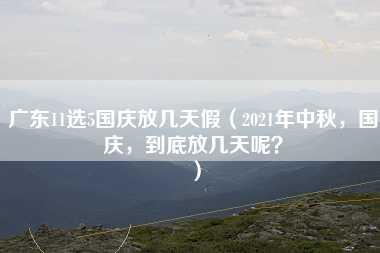 广东11选5国庆放几天假（2021年中秋，国庆，到底放几天呢？）